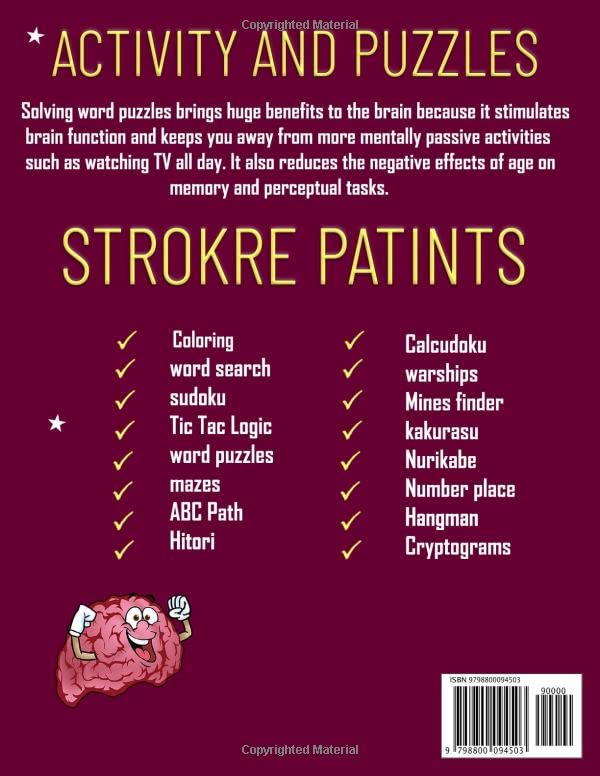 Copyrighted Material

ACTIVITY AND PUZZLES

Solving word puzzles brings huge benefits to the brain because it stimulates brain function and keeps you away from more mentally passive activities such as watching TV all day. It also reduces the negative effects of age on memory and perceptual tasks.

STROKRE PATINTS

✓ Coloring
✓ word search
✓ sudoku
✓ Tic Tac Logic
✓ word puzzles
✓ mazes
✓ ABC Path
✓ Hitori

✓ Calcudoku
✓ warships
✓ Mines finder
✓ kakurasu
✓ Nurikabe
✓ Number place
✓ Hangman
✓ Cryptograms

ISBN 9798800094503

90000

9 798800 094503

Copyrighted Material